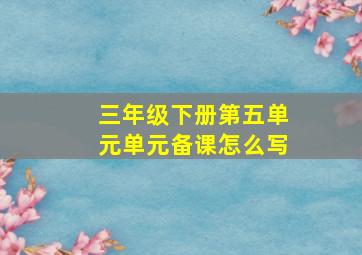 三年级下册第五单元单元备课怎么写